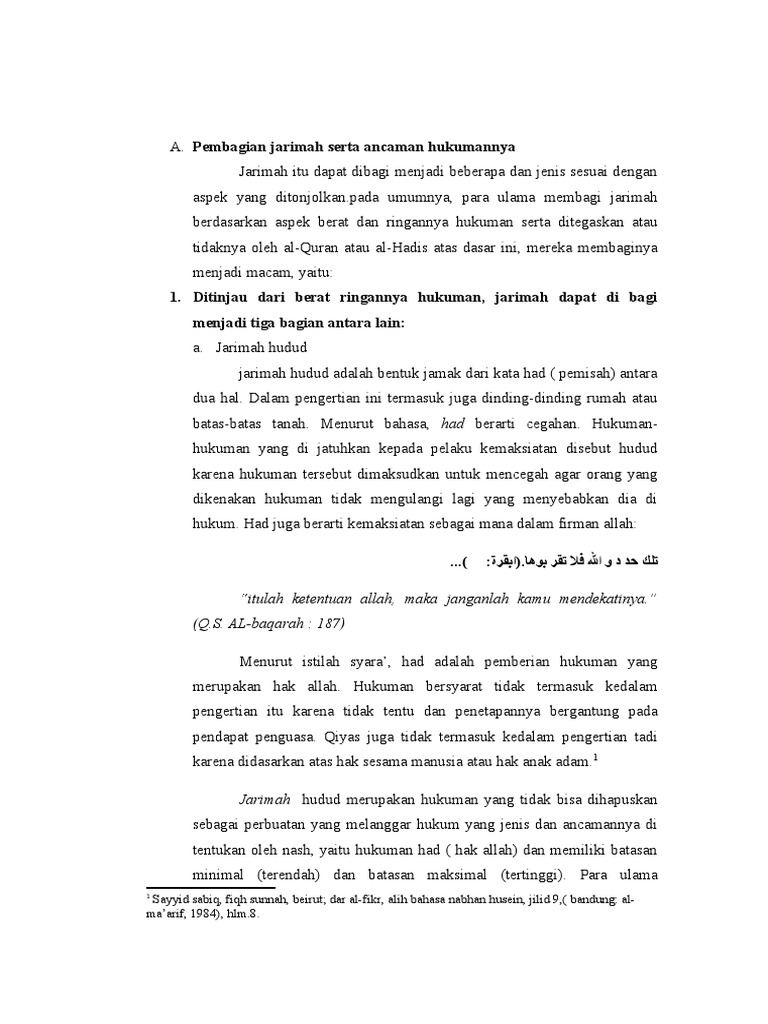 A. **Pembagian jarimah serta ancaman hukumannya**

Jarimah itu dapat dibagi menjadi beberapa dan jenis sesuai dengan aspek yang ditonjolkan.pada umumnya, para ulama membagi jarimah berdasarkan aspek berat dan ringannya hukuman serta ditegaskan atau tidaknya oleh al-Quran atau al-Hadis atas dasar ini, mereka membaginya menjadi macam, yaitu:

**1. Ditinjau dari berat ringannya hukuman, jarimah dapat di bagi menjadi tiga bagian antara lain:**

a. Jarimah hudud

jarimah hudud adalah bentuk jamak dari kata had ( pemisah) antara dua hal. Dalam pengertian ini termasuk juga dinding-dinding rumah atau batas-batas tanah. Menurut bahasa, *had* berarti cegahan. Hukuman-hukuman yang di jatuhkan kepada pelaku kemaksiatan disebut hudud karena hukuman tersebut dimaksudkan untuk mencegah agar orang yang dikenakan hukuman tidak mengulangi lagi yang menyebabkan dia di hukum. Had juga berarti kemaksiatan sebagai mana dalam firman allah:

تلك حد د و الله فلا تقر بوها.(ابقرة: )...

*"itulah ketentuan allah, maka janganlah kamu mendekatinya." (Q.S. AL-baqarah : 187)*

Menurut istilah syara', had adalah pemberian hukuman yang merupakan hak allah. Hukuman bersyarat tidak termasuk kedalam pengertian itu karena tidak tentu dan penetapannya bergantung pada pendapat penguasa. Qiyas juga tidak termasuk kedalam pengertian tadi karena didasarkan atas hak sesama manusia atau hak anak adam.$^1$

*Jarimah* hudud merupakan hukuman yang tidak bisa dihapuskan sebagai perbuatan yang melanggar hukum yang jenis dan ancamannya di tentukan oleh nash, yaitu hukuman had ( hak allah) dan memiliki batasan minimal (terendah) dan batasan maksimal (tertinggi). Para ulama

$^1$ Sayyid sabiq, fiqh sunnah, beirut; dar al-fikr, alih bahasa nabhan husein, jilid 9,( bandung: al-ma'arif, 1984), hlm.8.